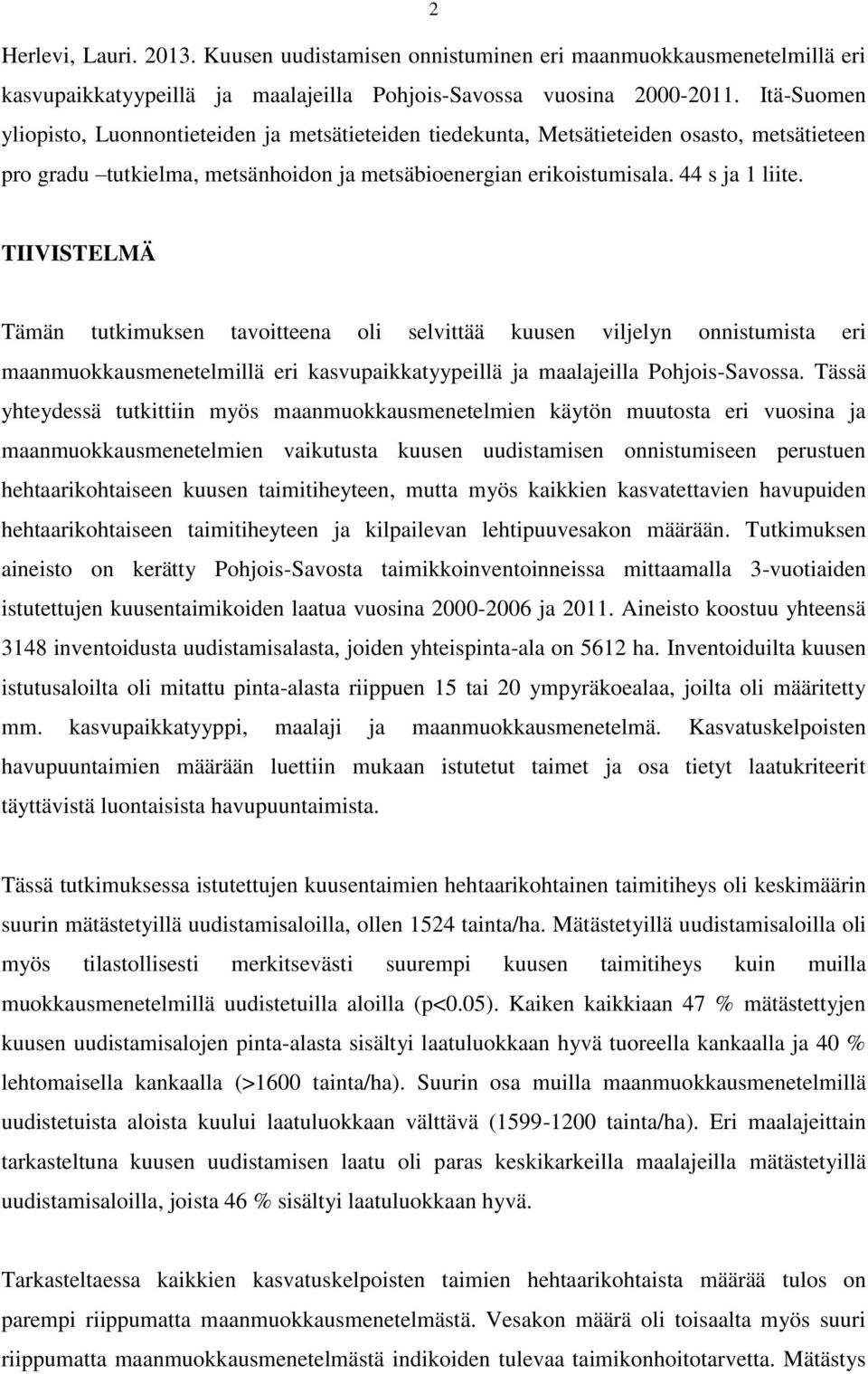 2

Herlevi, Lauri. 2013. Kuusen uudistamisen onnistuminen eri maanmuokkausmenetelmillä eri kasvupaikkatyypeillä ja maalajeilla Pohjois-Savossa vuosina 2000-2011. Itä-Suomen yliopisto, Luonnontieteiden ja metsätieteiden tiedekunta, Metsätieteiden osasto, metsätieteen pro gradu –tutkielma, metsänhoidon ja metsäbioenergian erikoistumisala. 44 s ja 1 liite.

TIIVISTELMÄ

Tämän tutkimuksen tavoitteena oli selvittää kuusen viljelyn onnistumista eri maanmuokkausmenetelmillä eri kasvupaikkatyypeillä ja maalajeilla Pohjois-Savossa. Tässä yhteydessä tutkittiin myös maanmuokkausmenetelmien käytön muutosta eri vuosina ja maanmuokkausmenetelmien vaikutusta kuusen uudistamisen onnistumiseen perustuen hehtaarikohtaiseen kuusen taimitiheyteen, mutta myös kaikkien kasvatettavien havupuiden hehtaarikohtaiseen taimitiheyteen ja kilpailevan lehtipuuvesakon määrään. Tutkimuksen aineisto on kerätty Pohjois-Savosta taimikkoinventoinneissa mittaamalla 3-vuotiaiden istutettujen kuusentaimikoiden laatua vuosina 2000-2006 ja 2011. Aineisto koostuu yhteensä 3148 inventoidusta uudistamisalasta, joiden yhteispinta-ala on 5612 ha. Inventoiduilta kuusen istutusaloilta oli mitattu pinta-alasta riippuen 15 tai 20 ympyräkoealaa, joilta oli määritetty mm. kasvupaikkatyyppi, maalaji ja maanmuokkausmenetelmä. Kasvatuskelpoisten havupuuntaimien määrään luettiin mukaan istutetut taimet ja osa tietyt laatukriteerit täyttävistä luontaisista havupuuntaimista.

Tässä tutkimuksessa istutettujen kuusentaimien hehtaarikohtainen taimitiheys oli keskimäärin suurin mätästetyillä uudistamisaloilla, ollen 1524 tainta/ha. Mätästetyillä uudistamisaloilla oli myös tilastollisesti merkitsevästi suurempi kuusen taimitiheys kuin muilla muokkausmenetelmillä uudistetuilla aloilla (p<0.05). Kaiken kaikkiaan 47 % mätästettyjen kuusen uudistamisalojen pinta-alasta sisältyi laatuluokkaan hyvä tuoreella kankaalla ja 40 % lehtomaisella kankaalla (>1600 tainta/ha). Suurin osa muilla maanmuokkausmenetelmillä uudistetuista aloista kuului laatuluokkaan välttävä (1599-1200 tainta/ha). Eri maalajeittain tarkasteltuna kuusen uudistamisen laatu oli paras keskikarkeilla maalajeilla mätästetyillä uudistamisaloilla, joista 46 % sisältyi laatuluokkaan hyvä.

Tarkasteltaessa kaikkien kasvatuskelpoisten taimien hehtaarikohtaista määrää tulos on parempi riippumatta maanmuokkausmenetelmästä. Vesakon määrä oli toisaalta myös suuri riippumatta maanmuokkausmenetelmästä indikoiden tulevaa taimikonhoitotarvetta. Mätästys